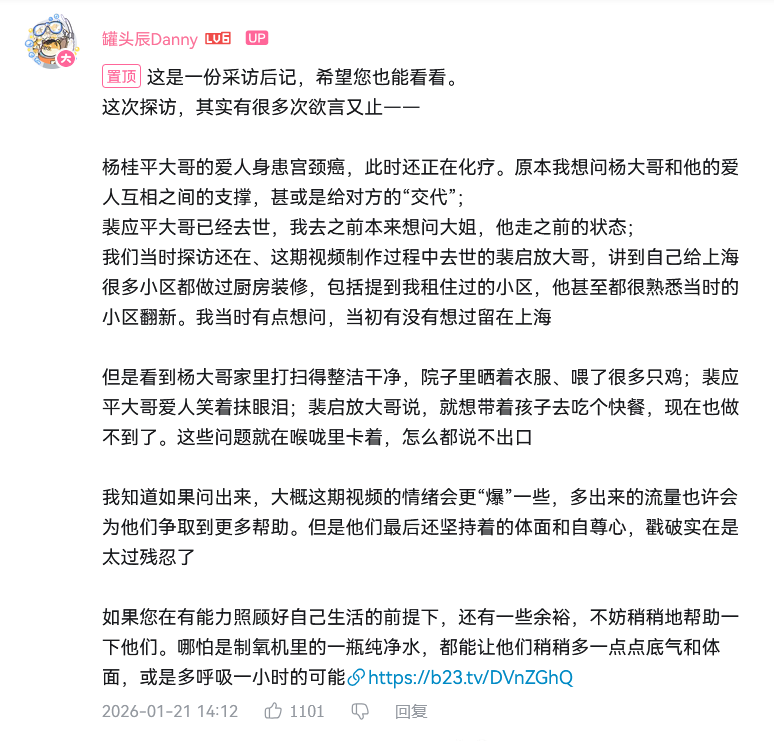 罐头辰Danny LV6 UP

置顶 这是一份采访后记，希望您也能看看。
这次探访，其实有很多次欲言又止——

杨桂平大哥的爱人身患宫颈癌，此时还正在化疗。原本我想问杨大哥和他的爱人互相之间的支撑，甚或是给对方的“交代”；
裴应平大哥已经去世，我去之前本来想问大姐，他走之前的状态；
我们当时探访还在、这期视频制作过程中去世的裴启放大哥，讲到自己给上海很多小区都做过厨房装修，包括提到我租住过的小区，他甚至都很熟悉当时的小区翻新。我当时有点想问，当初有没有想过留在上海

但是看到杨大哥家里打扫得整洁干净，院子里晒着衣服、喂了很多只鸡；裴应平大哥爱人笑着抹眼泪；裴启放大哥说，就想带着孩子去吃个快餐，现在也做不到了。这些问题就在喉咙里卡着，怎么都说不出口

我知道如果问出来，大概这期视频的情绪会更“爆”一些，多出来的流量也许会为他们争取到更多帮助。但是他们最后还坚持着的体面和自尊心，戳破实在是太过残忍了

如果您在有能力照顾好自己生活的前提下，还有一些余裕，不妨稍稍地帮助一下他们。哪怕是制氧机里的一瓶纯净水，都能让他们稍稍多一点点底气和体面，或是多呼吸一小时的可能 https://b23.tv/DVnZGhQ

2026-01-21 14:12 1101 回复